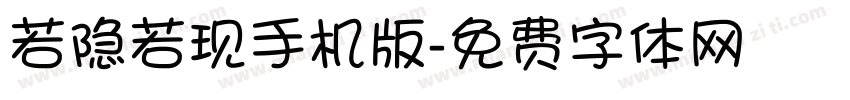 若隐若现手机版-免费字体网